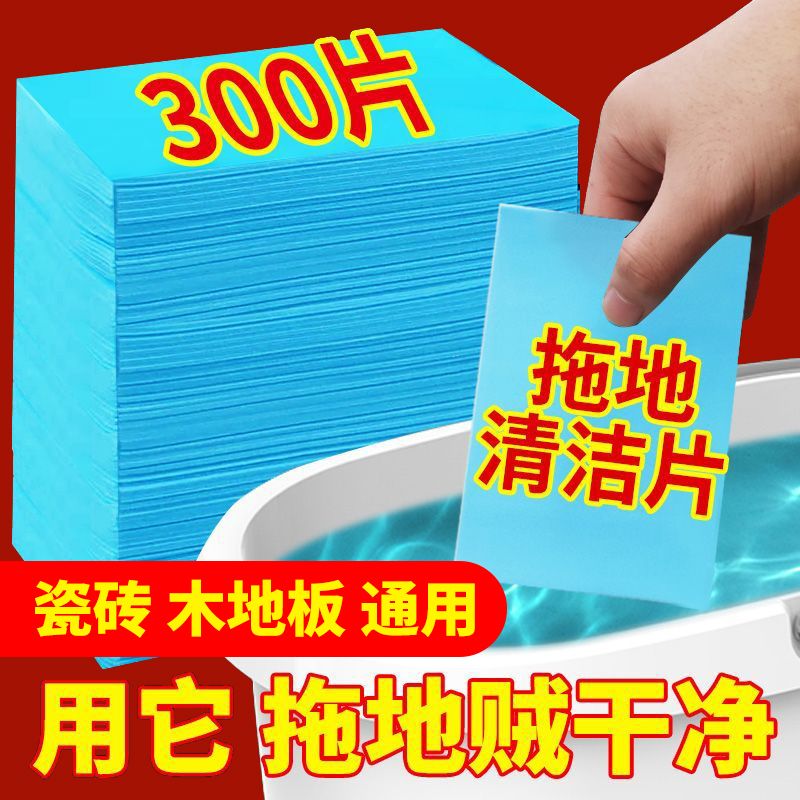 300片

拖地
清洁片

瓷砖 木地板 通用

用它 拖地贼干净